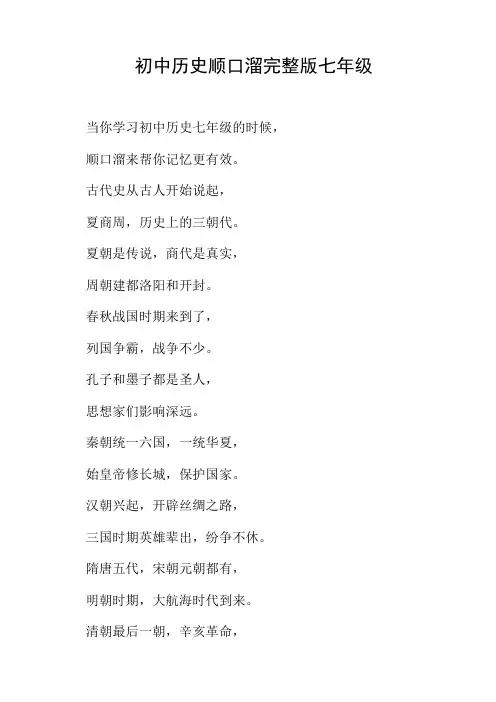 初中历史顺口溜完整版七年级

当你学习初中历史七年级的时候，

顺口溜来帮你记忆更有效。

古代史从古人开始说起，

夏商周，历史上的三朝代。

夏朝是传说，商代是真实，

周朝建都洛阳和开封。

春秋战国时期来到了，

列国争霸，战争不少。

孔子和墨子都是圣人，

思想家们影响深远。

秦朝统一六国，一统华夏，

始皇帝修长城，保护国家。

汉朝兴起，开辟丝绸之路，

三国时期英雄辈出，纷争不休。

隋唐五代，宋朝元朝都有，

明朝时期，大航海时代到来。

清朝最后一朝，辛亥革命，